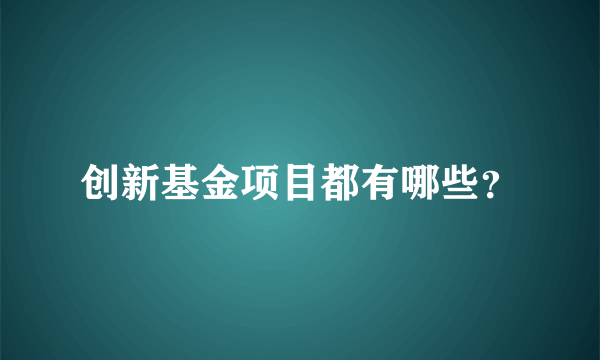 创新基金项目都有哪些？